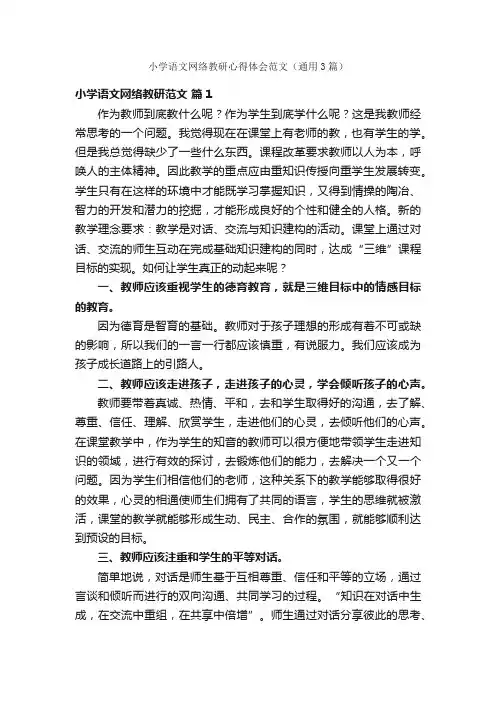 小学语文网络教研心得体会范文（通用3篇）

小学语文网络教研范文 篇1

作为教师到底教什么呢？作为学生到底学什么呢？这是我教师经常思考的一个问题。我觉得现在在课堂上有老师的教，也有学生的学。但是我总觉得缺少了一些什么东西。课程改革要求教师以人为本，呼唤人的主体精神。因此教学的重点应由重知识传授向重学生发展转变。学生只有在这样的环境中才能既学习掌握知识，又得到情操的陶冶、智力的开发和潜力的挖掘，才能形成良好的个性和健全的人格。新的教学理念要求：教学是对话、交流与知识建构的活动。课堂上通过对话、交流的师生互动在完成基础知识建构的同时，达成“三维”课程目标的实现。如何让学生真正的动起来呢？

一、教师应该重视学生的德育教育，就是三维目标中的情感目标的教育。

因为德育是智育的基础。教师对于孩子理想的形成有着不可或缺的影响，所以我们的一言一行都应该慎重，有说服力。我们应该成为孩子成长道路上的引路人。

二、教师应该走进孩子，走进孩子的心灵，学会倾听孩子的心声。

教师要带着真诚、热情、平和，去和学生取得好的沟通，去了解、尊重、信任、理解、欣赏学生，走进他们的心灵，去倾听他们的心声。在课堂教学中，作为学生的知音的教师可以很方便地带领学生走进知识的领域，进行有效的探讨，去锻炼他们的能力，去解决一个又一个问题。因为学生们相信他们的老师，这种关系下的教学能够取得很好的效果，心灵的相通使师生们拥有了共同的语言，学生的思维就被激活，课堂的教学就能够形成生动、民主、合作的氛围，就能够顺利达到预设的目标。

三、教师应该注重和学生的平等对话。

简单地说，对话是师生基于互相尊重、信任和平等的立场，通过言谈和倾听而进行的双向沟通、共同学习的过程。“知识在对话中生成，在交流中重组，在共享中倍增”。师生通过对话分享彼此的思考、